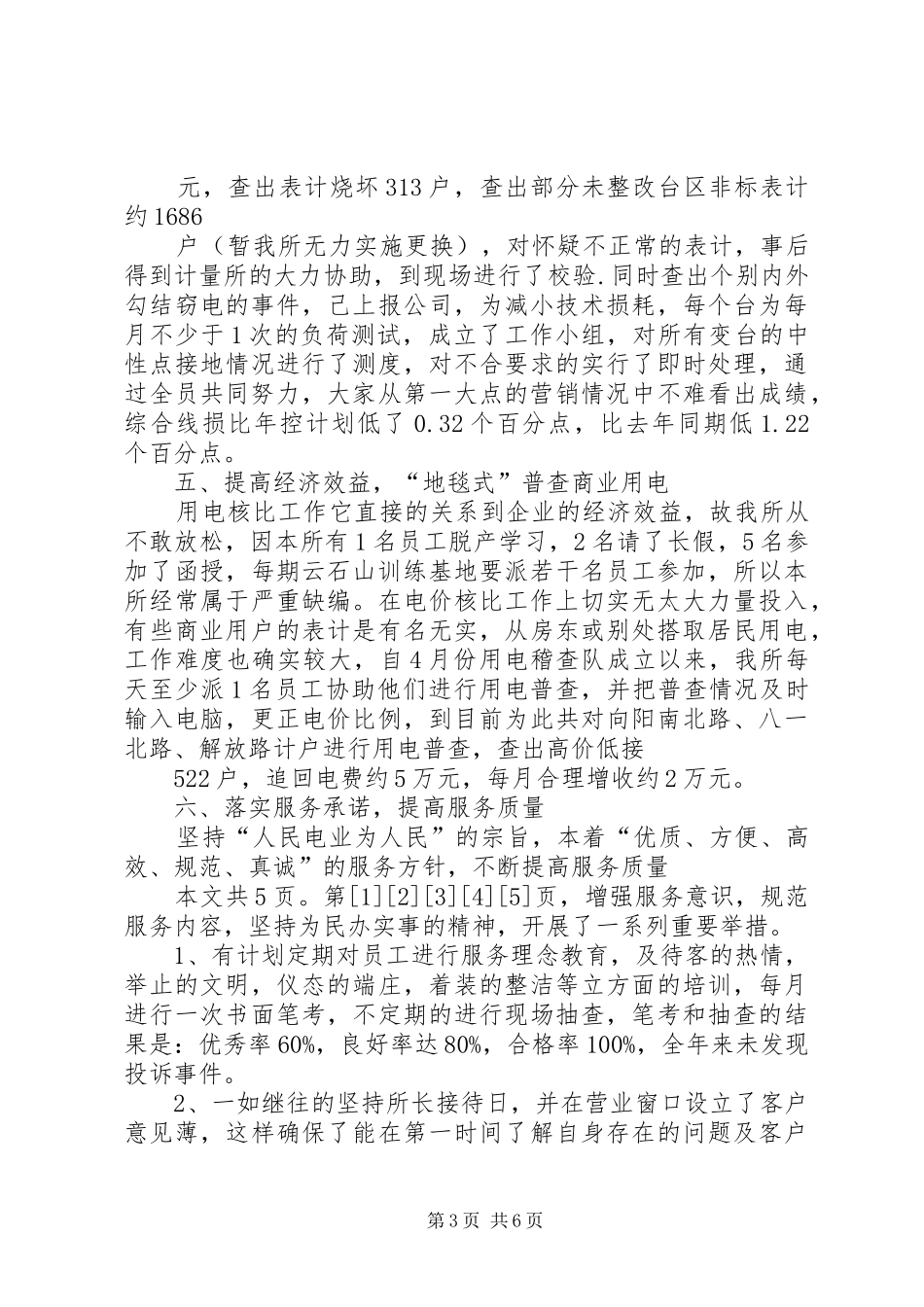 元，查出表计烧坏313户，查出部分未整改台区非标表计约1686

户（暂我所无力实施更换），对怀疑不正常的表计，事后得到计量所的大力协助，到现场进行了校验.同时查出个别内外勾结窃电的事件，已上报公司，为减小技术损耗，每个台为每月不少于1次的负荷测试，成立了工作小组，对所有变台的中性点接地情况进行了测度，对不合要求的实行了即时处理，通过全员共同努力，大家从第一大点的营销情况中不难看出成绩，综合线损比年控计划低了0.32个百分点，比去年同期低1.22个百分点。

五、提高经济效益，“地毯式”普查商业用电

用电核比工作它直接的关系到企业的经济效益，故我所从不敢放松，因本所有1名员工脱产学习，2名请了长假，5名参加了函授，每期云石山训练基地要派若干名员工参加，所以本所经常属于严重缺编。在电价核比工作上切实无太大力量投入，有些商业用户的表计是有名无实，从房东或别处搭取居民用电，工作难度也确实较大，自4月份用电稽查队成立以来，我所每天至少派1名员工协助他们进行用电普查，并把普查情况及时输入电脑，更正电价比例，到目前为此共对向阳南北路、八一北路、解放路计户进行用电普查，查出高价低接

522户，追回电费约5万元，每月合理增收约2万元。

六、落实服务承诺，提高服务质量

坚持“人民电业为人民”的宗旨，本着“优质、方便、高效、规范、真诚”的服务方针，不断提高服务质量

本文共5页。第[1][2][3][4][5]页，增强服务意识，规范服务内容，坚持为民办实事的精神，开展了一系列重要举措。

1、有计划定期对员工进行服务理念教育，及待客的热情，举止的文明，仪态的端庄，着装的整洁等立方面的培训，每月进行一次书面笔考，不定期的进行现场抽查，笔考和抽查的结果是：优秀率60%，良好率达80%，合格率100%，全年来未发现投诉事件。

2、一如继往的坚持所长接待日，并在营业窗口设立了客户意见薄，这样确保了能在第一时间了解自身存在的问题及客户

第3页 共6页